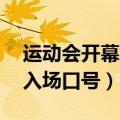 运动会开幕
入场口号）